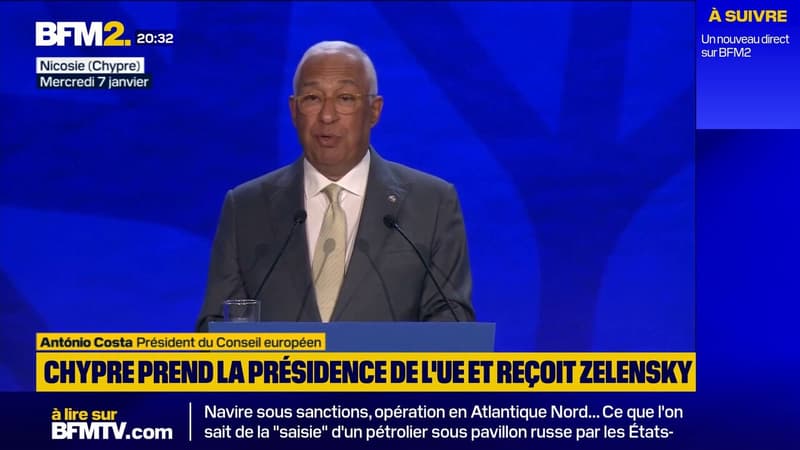 BFM2. 20:32

Nicosie (Chypre)
Mercredi 7 janvier

À SUIVRE
Un nouveau direct sur BFM2

António Costa Président du Conseil européen

CHYPRE PREND LA PRÉSIDENCE DE L'UE ET REÇOIT ZELENSKY

à lire sur BFMTV.com

Navire sous sanctions, opération en Atlantique Nord... Ce que l'on sait de la "saisie" d'un pétrolier sous pavillon russe par les États-